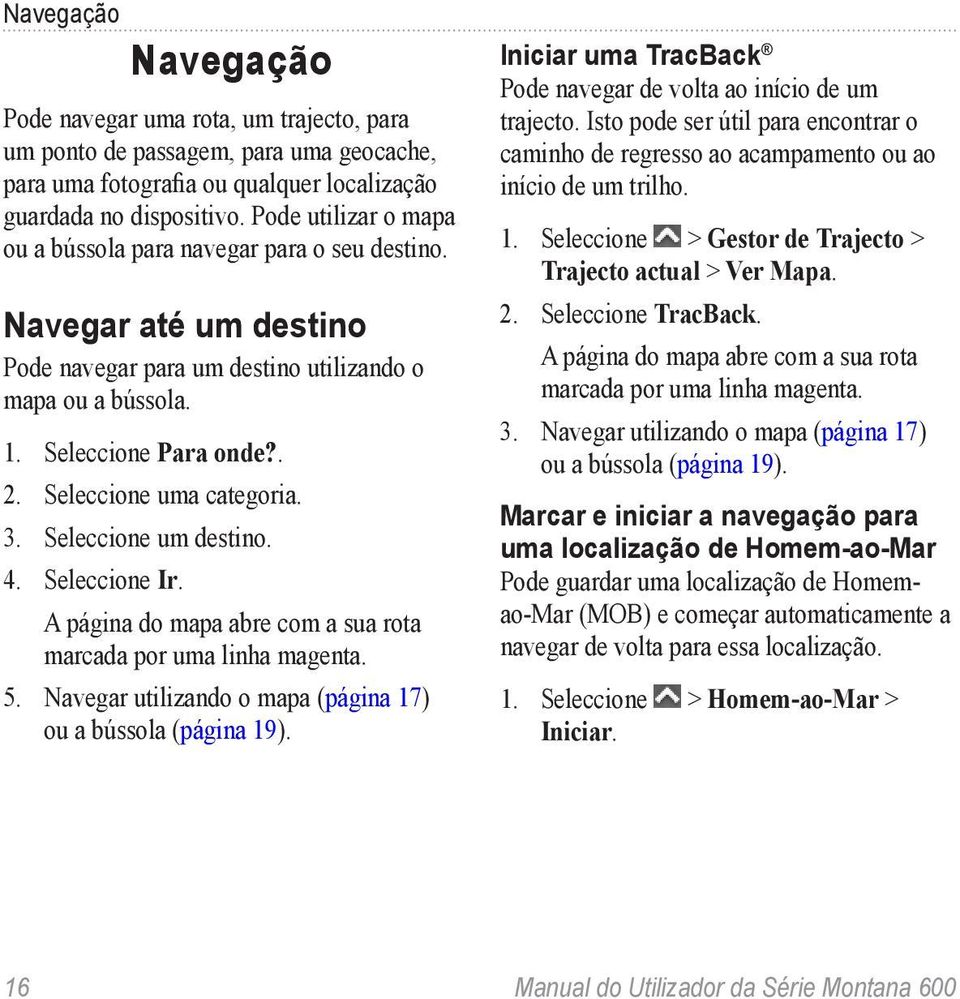 Navegação

Navegação

Pode navegar uma rota, um trajecto, para um ponto de passagem, para uma geocache, para uma fotografia ou qualquer localização guardada no dispositivo. Pode utilizar o mapa ou a bússola para navegar para o seu destino.

Navegar até um destino

Pode navegar para um destino utilizando o mapa ou a bússola.

1. Seleccione Para onde?.
2. Seleccione uma categoria.
3. Seleccione um destino.
4. Seleccione Ir.

A página do mapa abre com a sua rota marcada por uma linha magenta.

5. Navegar utilizando o mapa (página 17) ou a bússola (página 19).

Iniciar uma TracBack®

Pode navegar de volta ao início de um trajecto. Isto pode ser útil para encontrar o caminho de regresso ao acampamento ou ao início de um trilho.

1. Seleccione > Gestor de Trajecto > Trajecto actual > Ver Mapa.
2. Seleccione TracBack.

A página do mapa abre com a sua rota marcada por uma linha magenta.

3. Navegar utilizando o mapa (página 17) ou a bússola (página 19).

Marcar e iniciar a navegação para uma localização de Homem-ao-Mar

Pode guardar uma localização de Homem-ao-Mar (MOB) e começar automaticamente a navegar de volta para essa localização.

1. Seleccione > Homem-ao-Mar > Iniciar.

16

Manual do Utilizador da Série Montana 600